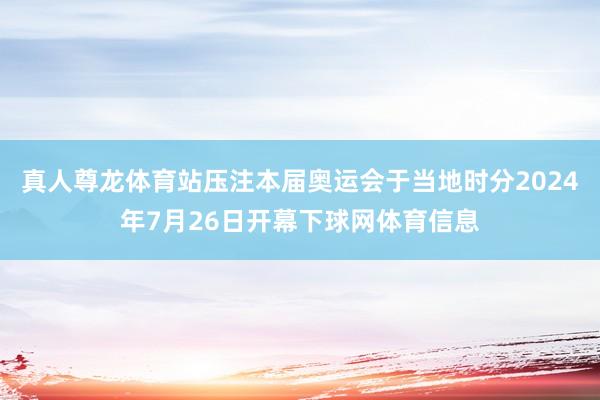 真人尊龙体育站压注本届奥运会于当地时分2024年7月26日开幕下球网体育信息